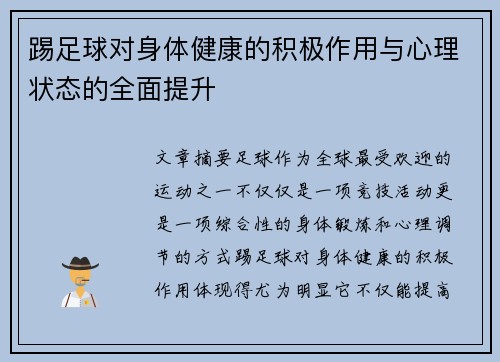 踢足球对身体健康的积极作用与心理状态的全面提升

文章摘要足球作为全球最受欢迎的运动之一不仅仅是一项竞技活动更是一项综合性的身体锻炼和心理调节的方式踢足球对身体健康的积极作用体现得尤为明显它不仅能提高